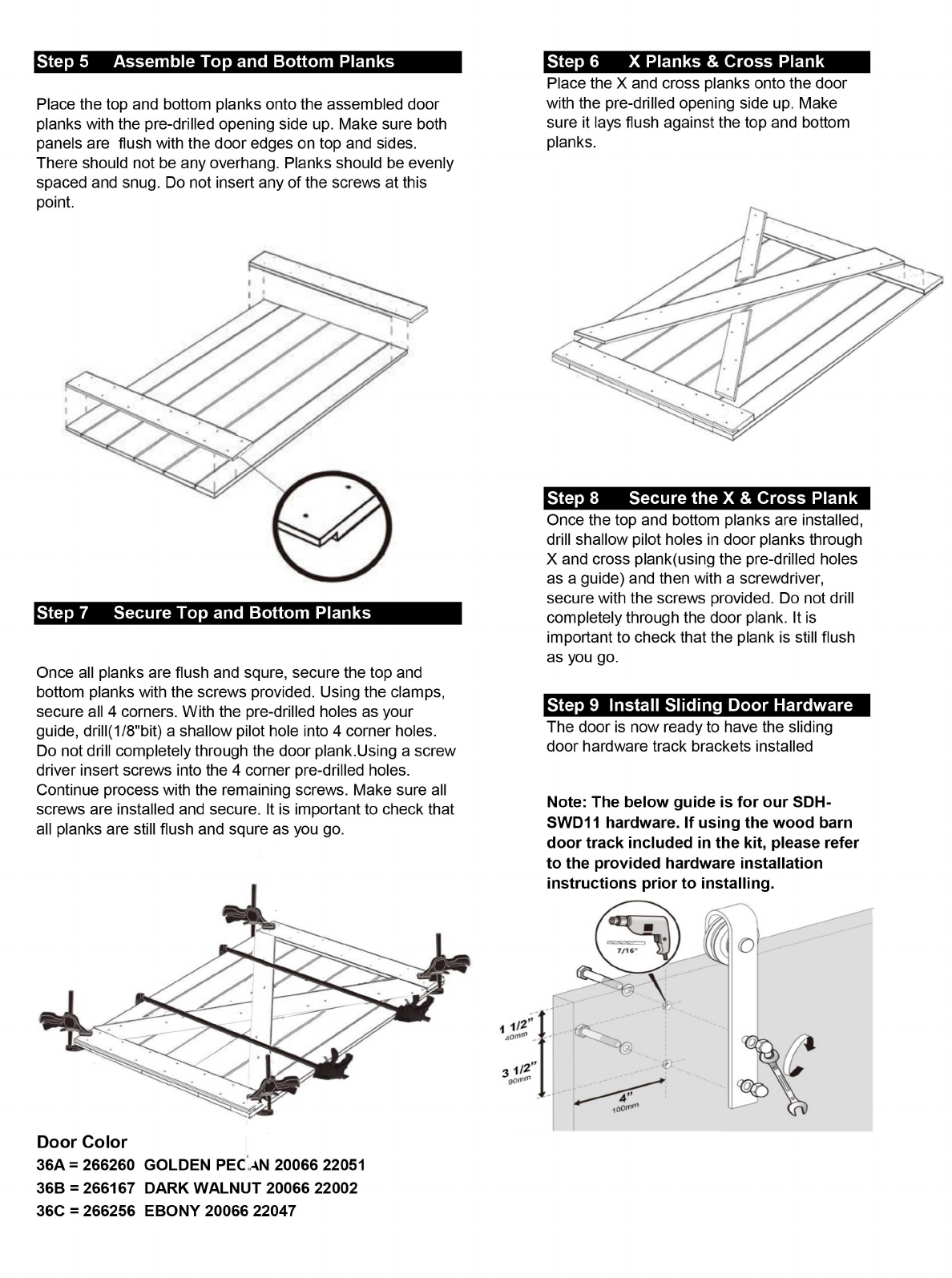 Step 5 Assemble Top and Bottom Planks

Place the top and bottom planks onto the assembled door planks with the pre-drilled opening side up. Make sure both panels are flush with the door edges on top and sides. There should not be any overhang. Planks should be evenly spaced and snug. Do not insert any of the screws at this point.

Step 7 Secure Top and Bottom Planks

Once all planks are flush and squre, secure the top and bottom planks with the screws provided. Using the clamps, secure all 4 corners. With the pre-drilled holes as your guide, drill(1/8"bit) a shallow pilot hole into 4 corner holes. Do not drill completely through the door plank.Using a screw driver insert screws into the 4 corner pre-drilled holes. Continue process with the remaining screws. Make sure all screws are installed and secure. It is important to check that all planks are still flush and squre as you go.

Door Color
36A = 266260 GOLDEN PECAN 20066 22051
36B = 266167 DARK WALNUT 20066 22002
36C = 266256 EBONY 20066 22047

Step 6 X Planks & Cross Plank
Place the X and cross planks onto the door with the pre-drilled opening side up. Make sure it lays flush against the top and bottom planks.

Step 8 Secure the X & Cross Plank
Once the top and bottom planks are installed, drill shallow pilot holes in door planks through X and cross plank(using the pre-drilled holes as a guide) and then with a screwdriver, secure with the screws provided. Do not drill completely through the door plank. It is important to check that the plank is still flush as you go.

Step 9 Install Sliding Door Hardware
The door is now ready to have the sliding door hardware track brackets installed

Note: The below guide is for our SDH-SWD11 hardware. If using the wood barn door track included in the kit, please refer to the provided hardware installation instructions prior to installing.

7/16"
1 1/2" 40mm
3 1/2" 90mm
4" 100mm